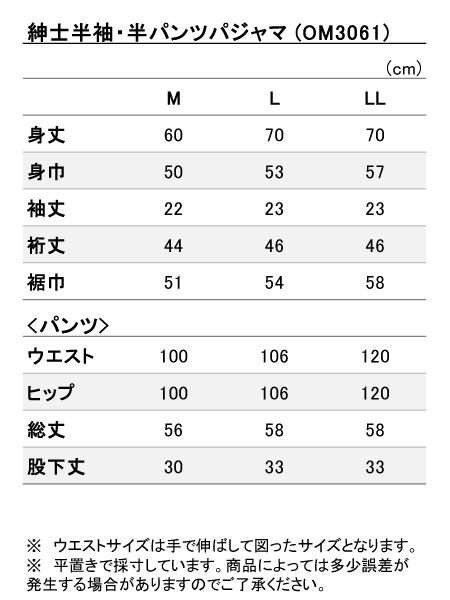 紳士半袖・半パンツパジャマ（OM3061）

（cm）

|  | M | L | LL |
|---|---|---|---|
| 身丈 | 60 | 70 | 70 |
| 身巾 | 50 | 53 | 57 |
| 袖丈 | 22 | 23 | 23 |
| 裄丈 | 44 | 46 | 46 |
| 裾巾 | 51 | 54 | 58 |

＜パンツ＞

|  |  |  |  |
|---|---|---|---|
| ウエスト | 100 | 106 | 120 |
| ヒップ | 100 | 106 | 120 |
| 総丈 | 56 | 58 | 58 |
| 股下丈 | 30 | 33 | 33 |

※　ウエストサイズは手で伸ばして図ったサイズとなります。
※　平置きで採寸しています。商品によっては多少誤差が発生する場合がありますのでご了承ください。